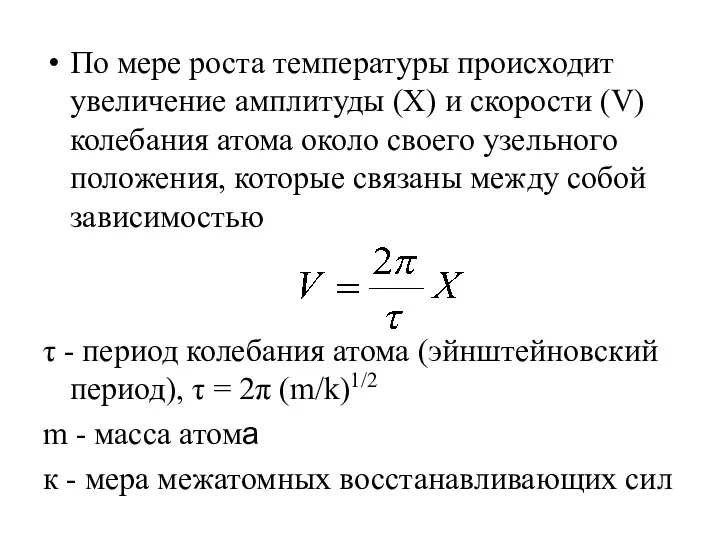 • По мере роста температуры происходит увеличение амплитуды (X) и скорости (V) колебания атома около своего узельного положения, которые связаны между собой зависимостью

$V = \frac{2\pi}{\tau} X$

τ - период колебания атома (эйнштейновский период), $\tau = 2\pi (m/k)^{1/2}$

m - масса атома

к - мера межатомных восстанавливающих сил